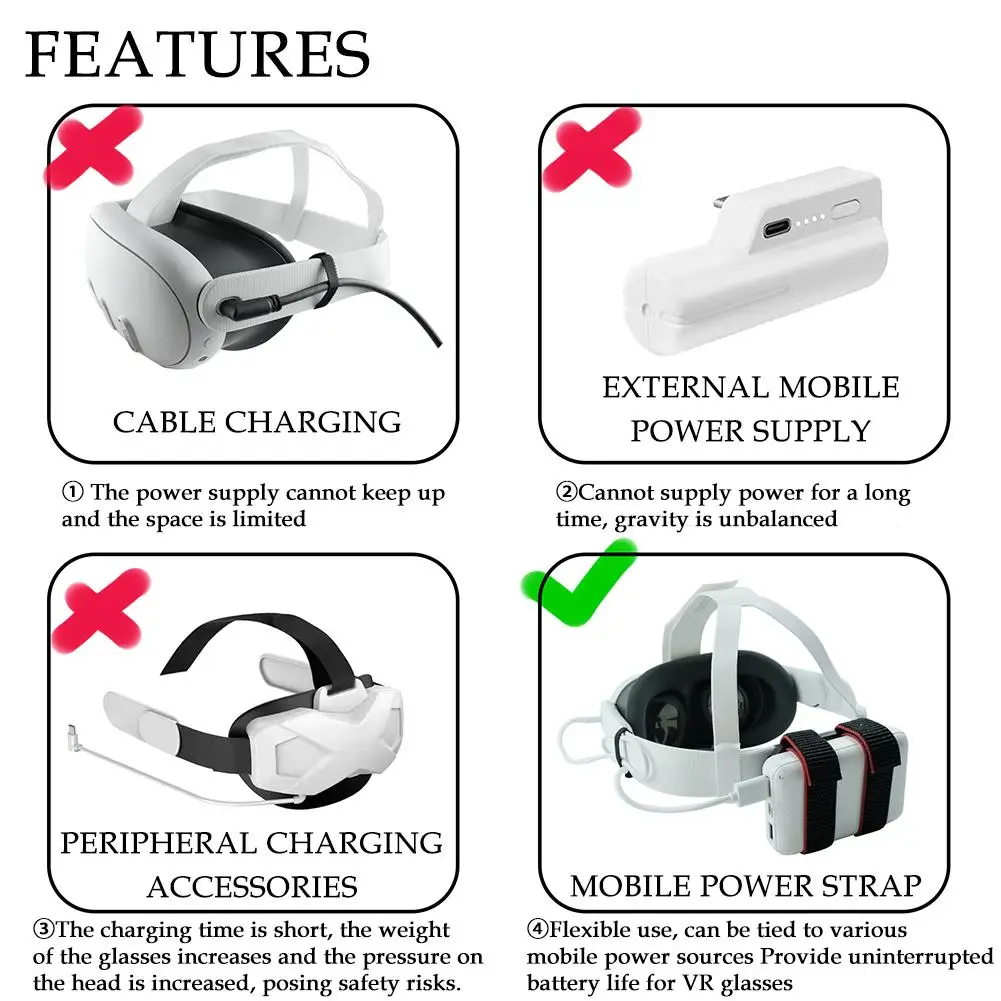 FEATURES

CABLE CHARGING

① The power supply cannot keep up and the space is limited

EXTERNAL MOBILE POWER SUPPLY

②Cannot supply power for a long time, gravity is unbalanced

PERIPHERAL CHARGING ACCESSORIES

③The charging time is short, the weight of the glasses increases and the pressure on the head is increased, posing safety risks.

MOBILE POWER STRAP

④Flexible use, can be tied to various mobile power sources Provide uninterrupted battery life for VR glasses